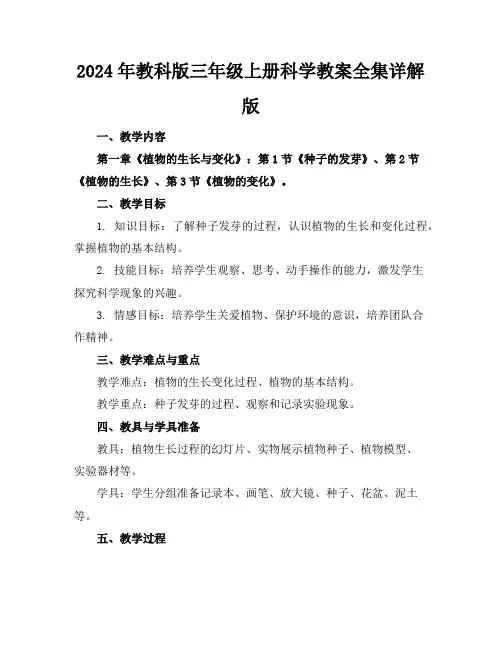 2024年教科版三年级上册科学教案全集详解版

一、教学内容

第一章《植物的生长与变化》：第1节《种子的发芽》、第2节《植物的生长》、第3节《植物的变化》。

二、教学目标

1. 知识目标：了解种子发芽的过程，认识植物的生长和变化过程，掌握植物的基本结构。

2. 技能目标：培养学生观察、思考、动手操作的能力，激发学生探究科学现象的兴趣。

3. 情感目标：培养学生关爱植物、保护环境的意识，培养团队合作精神。

三、教学难点与重点

教学难点：植物的生长变化过程、植物的基本结构。

教学重点：种子发芽的过程、观察和记录实验现象。

四、教具与学具准备

教具：植物生长过程的幻灯片、实物展示植物种子、植物模型、实验器材等。

学具：学生分组准备记录本、画笔、放大镜、种子、花盆、泥土等。

五、教学过程